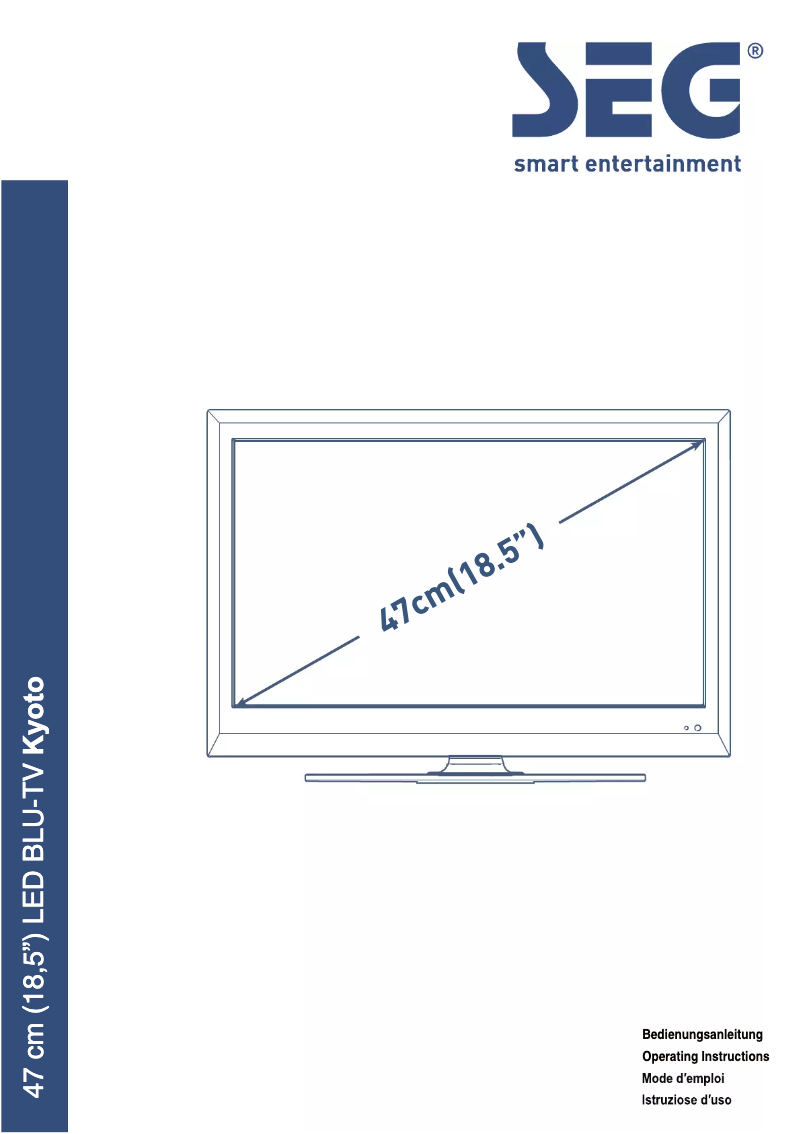 SEG®
smart entertainment

47 cm (18,5") LED BLU-TV Kyoto

47cm(18.5")

Bedienungsanleitung
Operating Instructions
Mode d'emploi
Istruziose d'uso